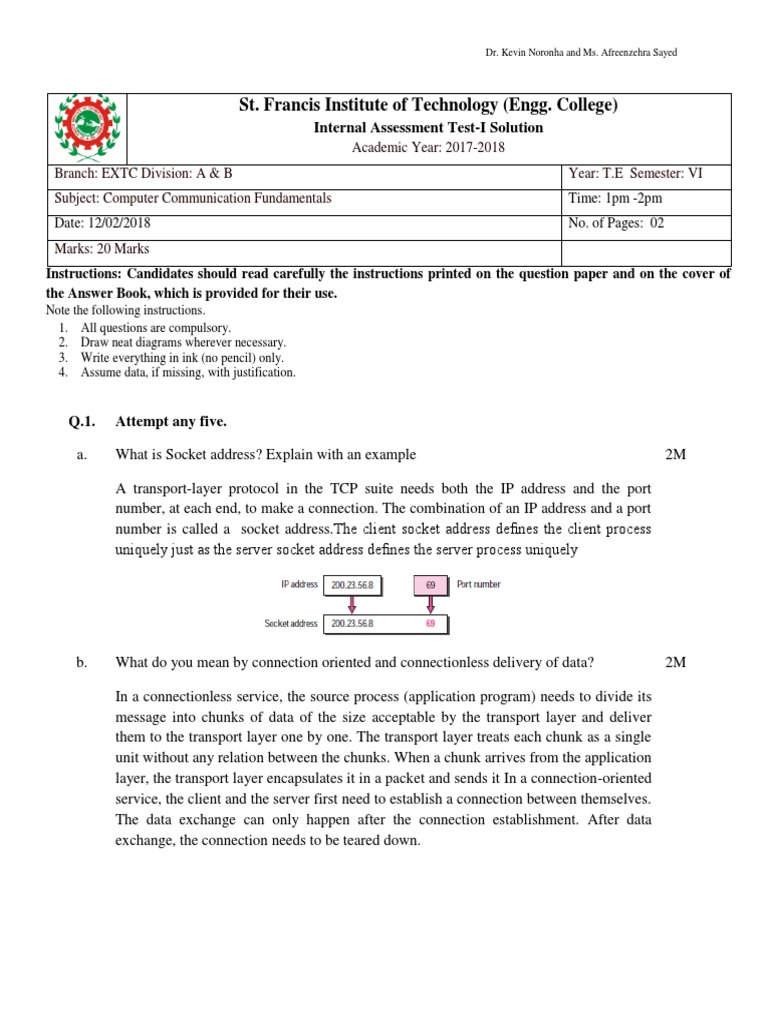 Dr. Kevin Noronha and Ms. Afreenzehra Sayed

St. Francis Institute of Technology (Engg. College)

Internal Assessment Test-I Solution

Academic Year: 2017-2018

| Branch: EXTC Division: A & B | Year: T.E Semester: VI |
|---|---|
| Subject: Computer Communication Fundamentals | Time: 1pm -2pm |
| Date: 12/02/2018 | No. of Pages: 02 |
| Marks: 20 Marks | |

Instructions: Candidates should read carefully the instructions printed on the question paper and on the cover of the Answer Book, which is provided for their use.

Note the following instructions.

1. All questions are compulsory.
2. Draw neat diagrams wherever necessary.
3. Write everything in ink (no pencil) only.
4. Assume data, if missing, with justification.

Q.1. Attempt any five.

a. What is Socket address? Explain with an example 2M

A transport-layer protocol in the TCP suite needs both the IP address and the port number, at each end, to make a connection. The combination of an IP address and a port number is called a socket address.The client socket address defines the client process uniquely just as the server socket address defines the server process uniquely

IP address 200.23.56.8 69 Port number

Socket address 200.23.56.8 69

b. What do you mean by connection oriented and connectionless delivery of data? 2M

In a connectionless service, the source process (application program) needs to divide its message into chunks of data of the size acceptable by the transport layer and deliver them to the transport layer one by one. The transport layer treats each chunk as a single unit without any relation between the chunks. When a chunk arrives from the application layer, the transport layer encapsulates it in a packet and sends it In a connection-oriented service, the client and the server first need to establish a connection between themselves. The data exchange can only happen after the connection establishment. After data exchange, the connection needs to be teared down.